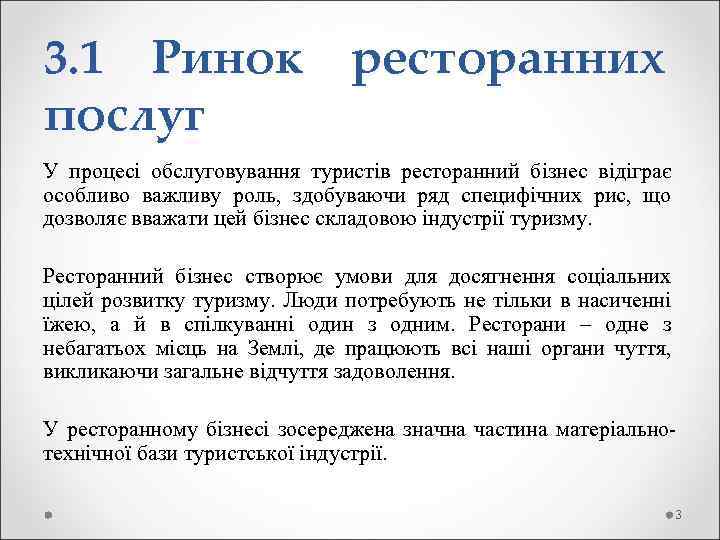 3.1 Ринок ресторанних послуг

У процесі обслуговування туристів ресторанний бізнес відіграє особливо важливу роль, здобуваючи ряд специфічних рис, що дозволяє вважати цей бізнес складовою індустрії туризму.

Ресторанний бізнес створює умови для досягнення соціальних цілей розвитку туризму. Люди потребують не тільки в насиченні їжею, а й в спілкуванні один з одним. Ресторани – одне з небагатьох місць на Землі, де працюють всі наші органи чуття, викликаючи загальне відчуття задоволення.

У ресторанному бізнесі зосереджена значна частина матеріально-технічної бази туристської індустрії.

3